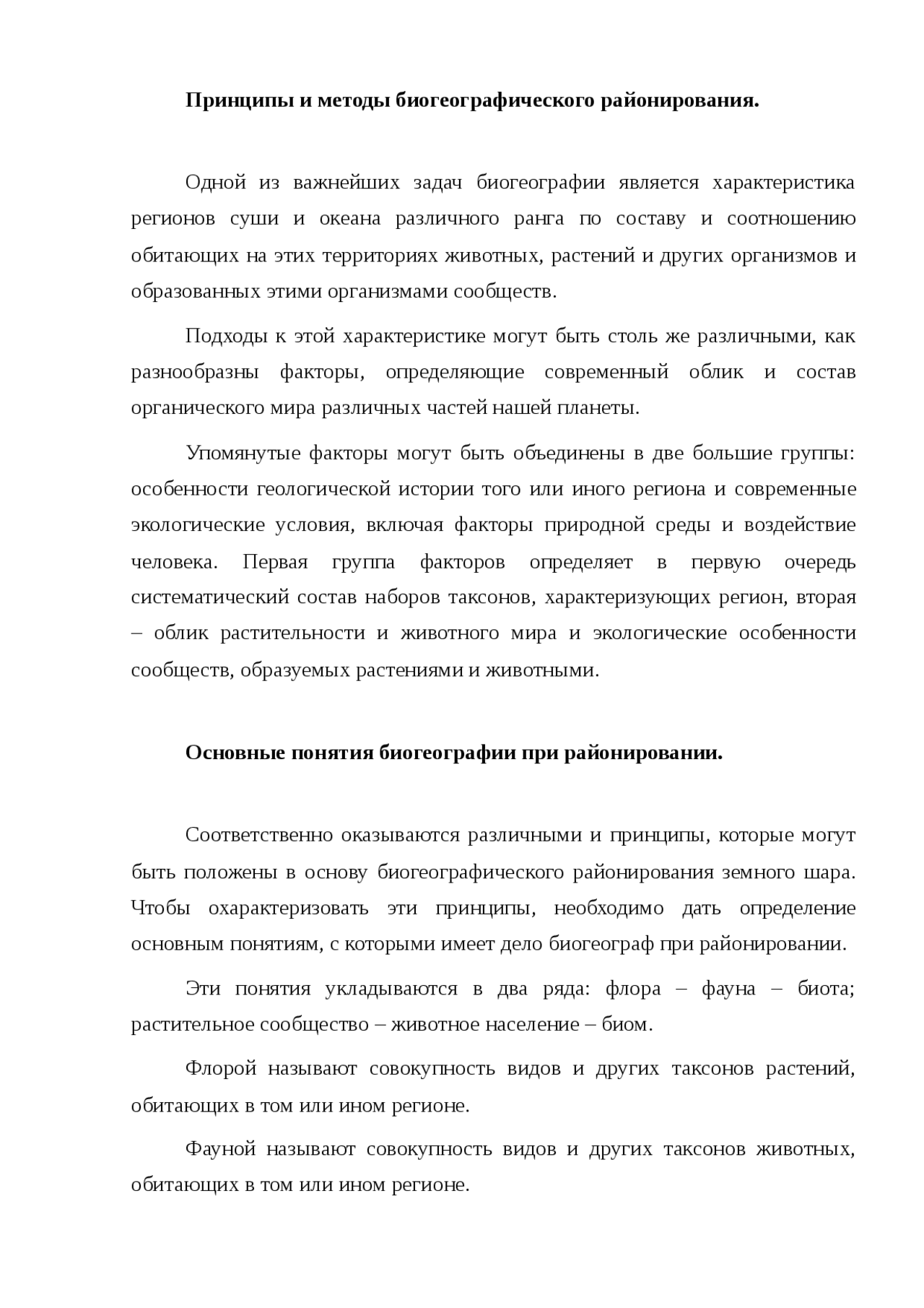 Принципы и методы биогеографического районирования.

Одной из важнейших задач биогеографии является характеристика регионов суши и океана различного ранга по составу и соотношению обитающих на этих территориях животных, растений и других организмов и образованных этими организмами сообществ.

Подходы к этой характеристике могут быть столь же различными, как разнообразны факторы, определяющие современный облик и состав органического мира различных частей нашей планеты.

Упомянутые факторы могут быть объединены в две большие группы: особенности геологической истории того или иного региона и современные экологические условия, включая факторы природной среды и воздействие человека. Первая группа факторов определяет в первую очередь систематический состав наборов таксонов, характеризующих регион, вторая – облик растительности и животного мира и экологические особенности сообществ, образуемых растениями и животными.

Основные понятия биогеографии при районировании.

Соответственно оказываются различными и принципы, которые могут быть положены в основу биогеографического районирования земного шара. Чтобы охарактеризовать эти принципы, необходимо дать определение основным понятиям, с которыми имеет дело биогеограф при районировании.

Эти понятия укладываются в два ряда: флора – фауна – биота; растительное сообщество – животное население – биом.

Флорой называют совокупность видов и других таксонов растений, обитающих в том или ином регионе.

Фауной называют совокупность видов и других таксонов животных, обитающих в том или ином регионе.